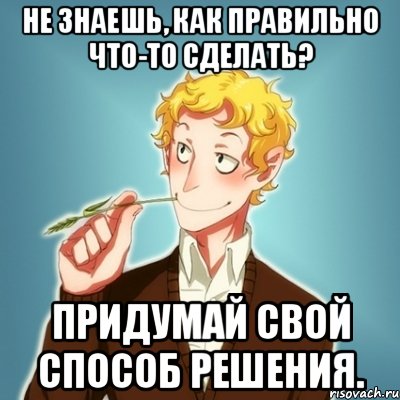 НЕ ЗНАЕШЬ, КАК ПРАВИЛЬНО ЧТО-ТО СДЕЛАТЬ?

ПРИДУМАЙ СВОЙ СПОСОБ РЕШЕНИЯ.

risovach.ru